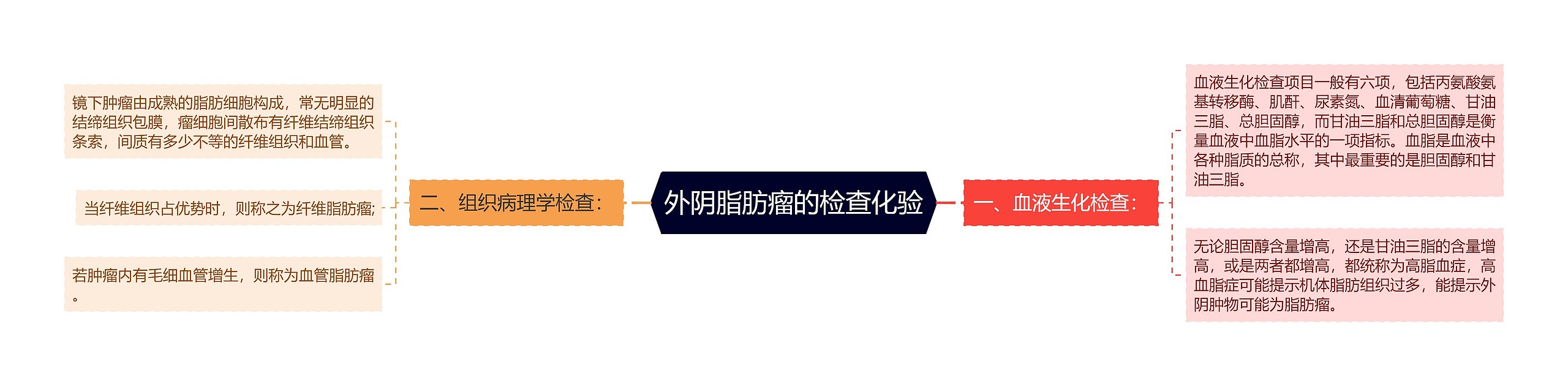 外阴脂肪瘤的检查化验

一、血液生化检查：

血液生化检查项目一般有六项，包括丙氨酸氨基转移酶、肌酐、尿素氮、血清葡萄糖、甘油三脂、总胆固醇，而甘油三脂和总胆固醇是衡量血液中血脂水平的一项指标。血脂是血液中各种脂质的总称，其中最重要的是胆固醇和甘油三脂。

无论胆固醇含量增高，还是甘油三脂的含量增高，或是两者都增高，都统称为高脂血症，高血脂症可能提示机体脂肪组织过多，能提示外阴肿物可能为脂肪瘤。

二、组织病理学检查：

镜下肿瘤由成熟的脂肪细胞构成，常无明显的结缔组织包膜，瘤细胞间散布有纤维结缔组织条索，间质有多少不等的纤维组织和血管。

当纤维组织占优势时，则称之为纤维脂肪瘤;

若肿瘤内有毛细血管增生，则称为血管脂肪瘤。